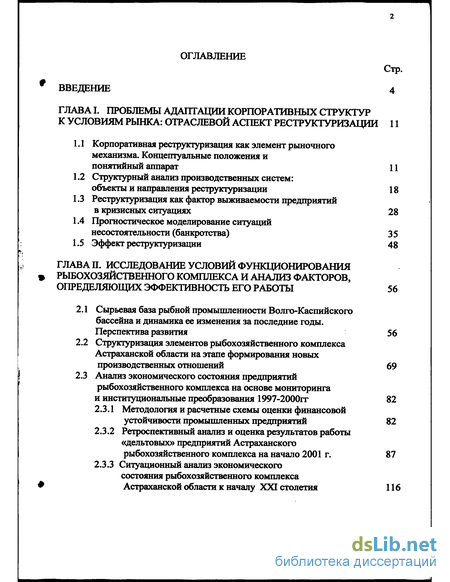 2

ОГЛАВЛЕНИЕ

Стр.

ВВЕДЕНИЕ 4

ГЛАВА I. ПРОБЛЕМЫ АДАПТАЦИИ КОРПОРАТИВНЫХ СТРУКТУР К УСЛОВИЯМ РЫНКА: ОТРАСЛЕВОЙ АСПЕКТ РЕСТРУКТУРИЗАЦИИ 11

1.1 Корпоративная реструктуризация как элемент рыночного механизма. Концептуальные положения и понятийный аппарат 11
1.2 Структурный анализ производственных систем: объекты и направления реструктуризации 18
1.3 Реструктуризация как фактор выживаемости предприятий в кризисных ситуациях 28
1.4 Прогностическое моделирование ситуаций несостоятельности (банкротства) 35
1.5 Эффект реструктуризации 48

ГЛАВА II. ИССЛЕДОВАНИЕ УСЛОВИЙ ФУНКЦИОНИРОВАНИЯ РЫБОХОЗЯЙСТВЕННОГО КОМПЛЕКСА И АНАЛИЗ ФАКТОРОВ, ОПРЕДЕЛЯЮЩИХ ЭФФЕКТИВНОСТЬ ЕГО РАБОТЫ 56

2.1 Сырьевая база рыбной промышленности Волго-Каспийского бассейна и динамика ее изменения за последние годы. Перспектива развития 56
2.2 Структуризация элементов рыбохозяйственного комплекса Астраханской области на этапе формирования новых производственных отношений 69
2.3 Анализ экономического состояния предприятий рыбохозяйственного комплекса на основе мониторинга и институциональные преобразования 1997-2000гг 82
2.3.1 Методология и расчетные схемы оценки финансовой устойчивости промышленных предприятий 82
2.3.2 Ретроспективный анализ и оценка результатов работы «дельтовых» предприятий Астраханского рыбохозяйственного комплекса на начало 2001 г. 87
2.3.3 Ситуационный анализ экономического состояния рыбохозяйственного комплекса Астраханской области к началу XXI столетия 116

dsLib.net
библиотека диссертаций